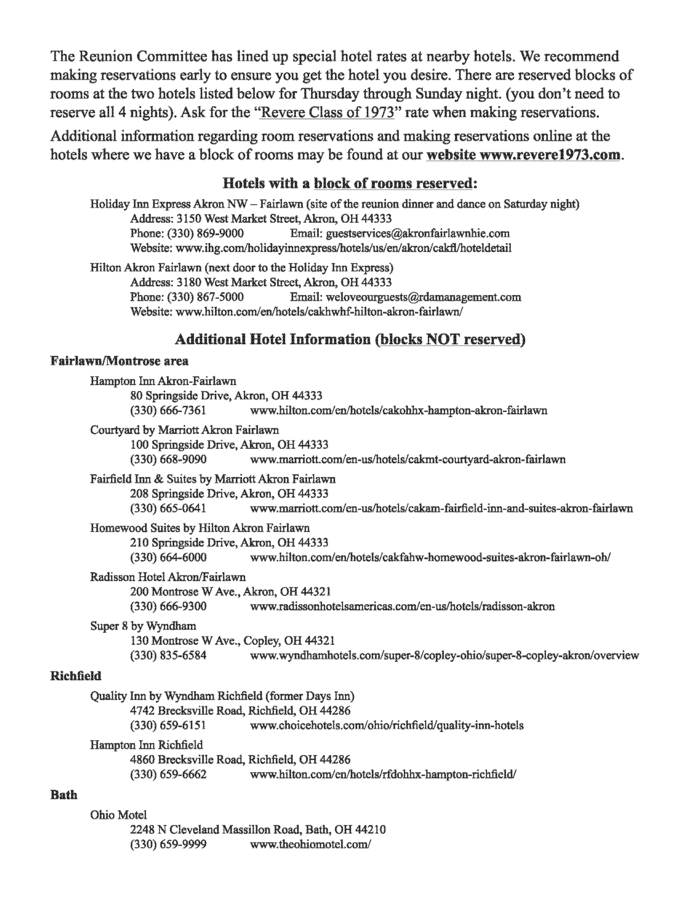 The Reunion Committee has lined up special hotel rates at nearby hotels. We recommend making reservations early to ensure you get the hotel you desire. There are reserved blocks of rooms at the two hotels listed below for Thursday through Sunday night. (you don't need to reserve all 4 nights). Ask for the "Revere Class of 1973" rate when making reservations.

Additional information regarding room reservations and making reservations online at the hotels where we have a block of rooms may be found at our website www.revere1973.com.

Hotels with a block of rooms reserved:

Holiday Inn Express Akron NW – Fairlawn (site of the reunion dinner and dance on Saturday night)
Address: 3150 West Market Street, Akron, OH 44333
Phone: (330) 869-9000 Email: guestservices@akronfairlawnhie.com
Website: www.ihg.com/holidayinnexpress/hotels/us/en/akron/cakfl/hoteldetail

Hilton Akron Fairlawn (next door to the Holiday Inn Express)
Address: 3180 West Market Street, Akron, OH 44333
Phone: (330) 867-5000 Email: weloveourguests@rdamanagement.com
Website: www.hilton.com/en/hotels/cakhwhf-hilton-akron-fairlawn/

Additional Hotel Information (blocks NOT reserved)

Fairlawn/Montrose area

Hampton Inn Akron-Fairlawn
80 Springside Drive, Akron, OH 44333
(330) 666-7361 www.hilton.com/en/hotels/cakohhx-hampton-akron-fairlawn

Courtyard by Marriott Akron Fairlawn
100 Springside Drive, Akron, OH 44333
(330) 668-9090 www.marriott.com/en-us/hotels/cakmt-courtyard-akron-fairlawn

Fairfield Inn & Suites by Marriott Akron Fairlawn
208 Springside Drive, Akron, OH 44333
(330) 665-0641 www.marriott.com/en-us/hotels/cakam-fairfield-inn-and-suites-akron-fairlawn

Homewood Suites by Hilton Akron Fairlawn
210 Springside Drive, Akron, OH 44333
(330) 664-6000 www.hilton.com/en/hotels/cakfahw-homewood-suites-akron-fairlawn-oh/

Radisson Hotel Akron/Fairlawn
200 Montrose W Ave., Akron, OH 44321
(330) 666-9300 www.radissonhotelsamericas.com/en-us/hotels/radisson-akron

Super 8 by Wyndham
130 Montrose W Ave., Copley, OH 44321
(330) 835-6584 www.wyndhamhotels.com/super-8/copley-ohio/super-8-copley-akron/overview

Richfield

Quality Inn by Wyndham Richfield (former Days Inn)
4742 Brecksville Road, Richfield, OH 44286
(330) 659-6151 www.choicehotels.com/ohio/richfield/quality-inn-hotels

Hampton Inn Richfield
4860 Brecksville Road, Richfield, OH 44286
(330) 659-6662 www.hilton.com/en/hotels/rfdohhx-hampton-richfield/

Bath

Ohio Motel
2248 N Cleveland Massillon Road, Bath, OH 44210
(330) 659-9999 www.theohiomotel.com/